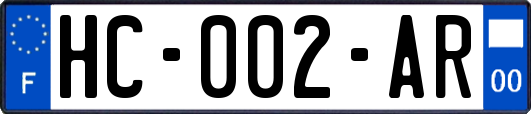 F
HC-002-AR
00